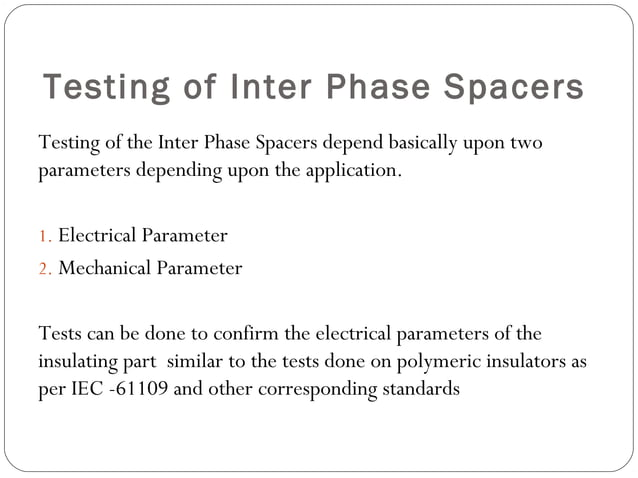 Testing of Inter Phase Spacers

Testing of the Inter Phase Spacers depend basically upon two parameters depending upon the application.

1. Electrical Parameter
2. Mechanical Parameter

Tests can be done to confirm the electrical parameters of the insulating part similar to the tests done on polymeric insulators as per IEC -61109 and other corresponding standards